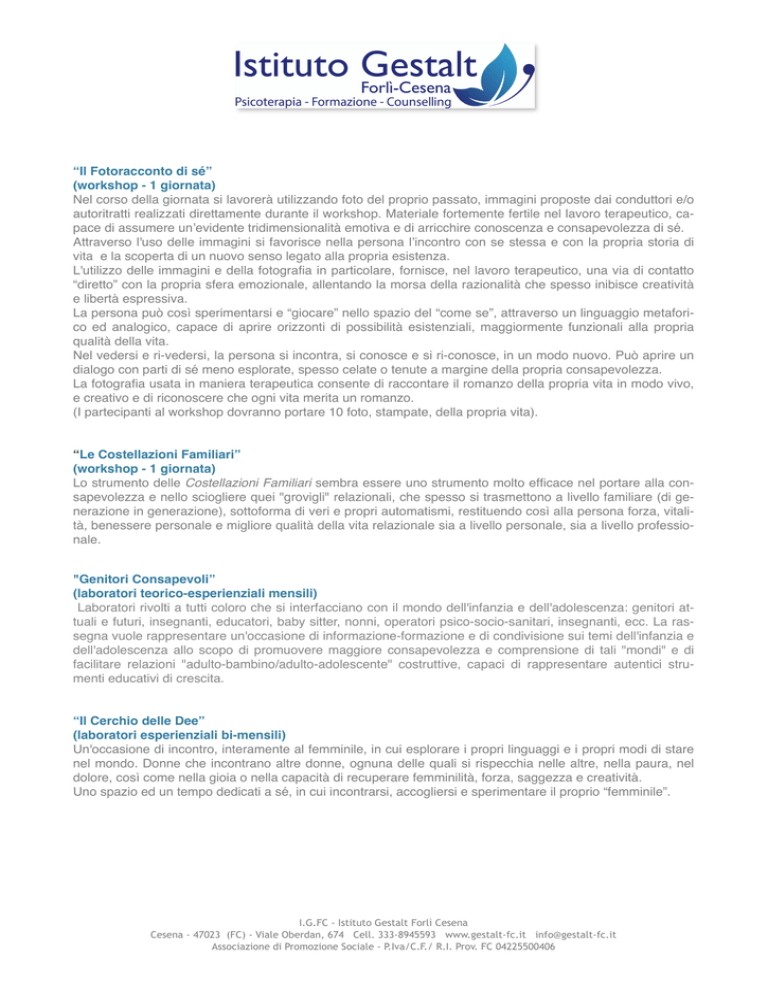 Istituto Gestalt
Forlì-Cesena
Psicoterapia - Formazione - Counselling

“Il Fotoracconto di sé”
(workshop - 1 giornata)
Nel corso della giornata si lavorerà utilizzando foto del proprio passato, immagini proposte dai conduttori e/o autoritratti realizzati direttamente durante il workshop. Materiale fortemente fertile nel lavoro terapeutico, capace di assumere un'evidente tridimensionalità emotiva e di arricchire conoscenza e consapevolezza di sé.
Attraverso l'uso delle immagini si favorisce nella persona l'incontro con se stessa e con la propria storia di vita e la scoperta di un nuovo senso legato alla propria esistenza.
L'utilizzo delle immagini e della fotografia in particolare, fornisce, nel lavoro terapeutico, una via di contatto “diretto” con la propria sfera emozionale, allentando la morsa della razionalità che spesso inibisce creatività e libertà espressiva.
La persona può così sperimentarsi e “giocare” nello spazio del “come se”, attraverso un linguaggio metaforico ed analogico, capace di aprire orizzonti di possibilità esistenziali, maggiormente funzionali alla propria qualità della vita.
Nel vedersi e ri-vedersi, la persona si incontra, si conosce e si ri-conosce, in un modo nuovo. Può aprire un dialogo con parti di sé meno esplorate, spesso celate o tenute a margine della propria consapevolezza.
La fotografia usata in maniera terapeutica consente di raccontare il romanzo della propria vita in modo vivo, e creativo e di riconoscere che ogni vita merita un romanzo.
(I partecipanti al workshop dovranno portare 10 foto, stampate, della propria vita).

“Le Costellazioni Familiari”
(workshop - 1 giornata)
Lo strumento delle Costellazioni Familiari sembra essere uno strumento molto efficace nel portare alla consapevolezza e nello sciogliere quei "grovigli" relazionali, che spesso si trasmettono a livello familiare (di generazione in generazione), sottoforma di veri e propri automatismi, restituendo così alla persona forza, vitalità, benessere personale e migliore qualità della vita relazionale sia a livello personale, sia a livello professionale.

"Genitori Consapevoli”
(laboratori teorico-esperienziali mensili)
Laboratori rivolti a tutti coloro che si interfacciano con il mondo dell'infanzia e dell'adolescenza: genitori attuali e futuri, insegnanti, educatori, baby sitter, nonni, operatori psico-socio-sanitari, insegnanti, ecc. La rassegna vuole rappresentare un'occasione di informazione-formazione e di condivisione sui temi dell'infanzia e dell'adolescenza allo scopo di promuovere maggiore consapevolezza e comprensione di tali "mondi" e di facilitare relazioni "adulto-bambino/adulto-adolescente" costruttive, capaci di rappresentare autentici strumenti educativi di crescita.

“Il Cerchio delle Dee”
(laboratori esperienziali bi-mensili)
Un'occasione di incontro, interamente al femminile, in cui esplorare i propri linguaggi e i propri modi di stare nel mondo. Donne che incontrano altre donne, ognuna delle quali si rispecchia nelle altre, nella paura, nel dolore, così come nella gioia o nella capacità di recuperare femminilità, forza, saggezza e creatività.
Uno spazio ed un tempo dedicati a sé, in cui incontrarsi, accogliersi e sperimentare il proprio “femminile”.

I.G.FC - Istituto Gestalt Forlì Cesena
Cesena - 47023 (FC) - Viale Oberdan, 674 Cell. 333-8945593 www.gestalt-fc.it info@gestalt-fc.it
Associazione di Promozione Sociale - P.Iva/C.F./ R.I. Prov. FC 04225500406